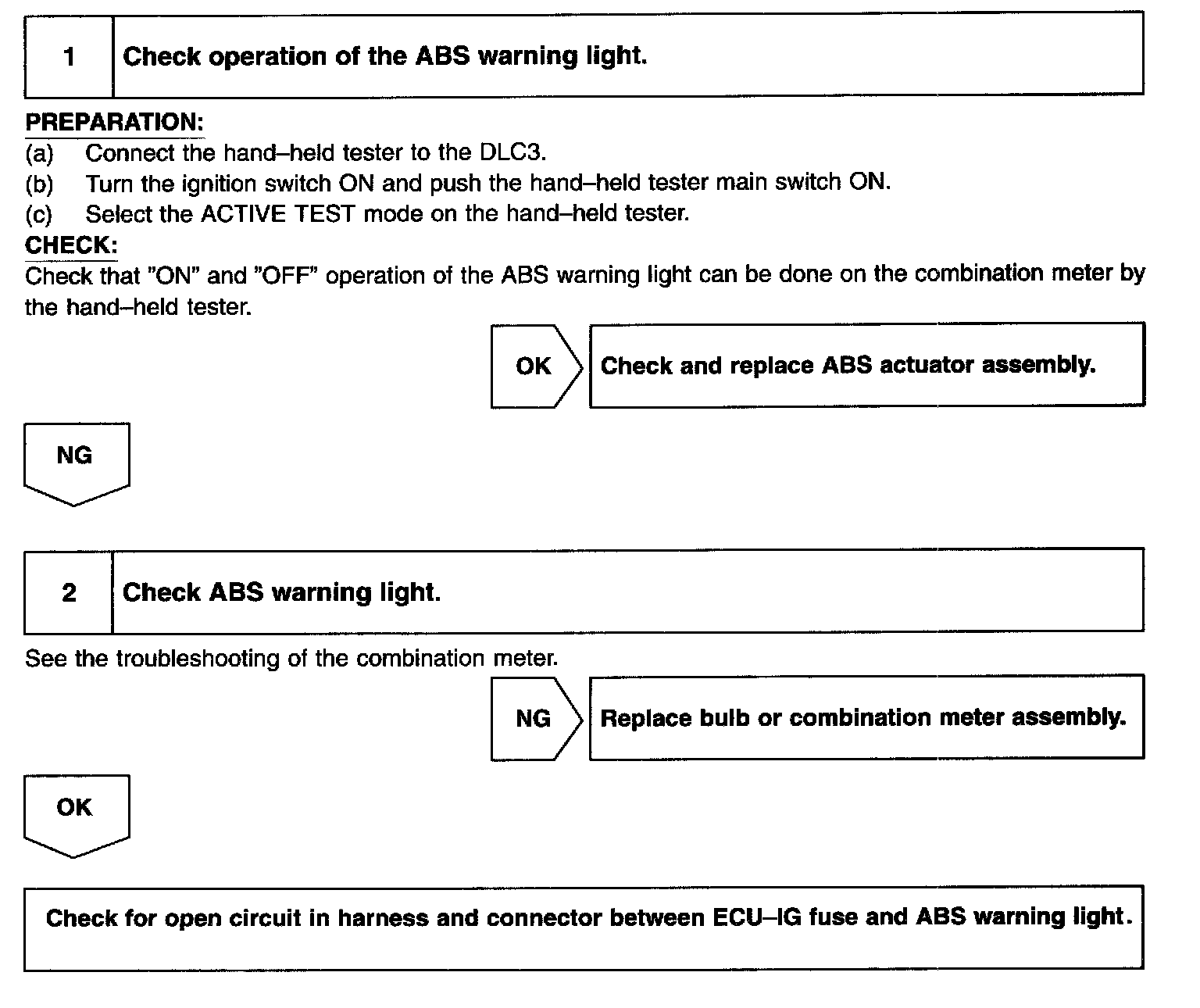 1 Check operation of the ABS warning light.

PREPARATION:
(a) Connect the hand–held tester to the DLC3.
(b) Turn the ignition switch ON and push the hand–held tester main switch ON.
(c) Select the ACTIVE TEST mode on the hand–held tester.

CHECK:
Check that "ON" and "OFF" operation of the ABS warning light can be done on the combination meter by the hand–held tester.

OK

Check and replace ABS actuator assembly.

NG

2 Check ABS warning light.

See the troubleshooting of the combination meter.

NG

Replace bulb or combination meter assembly.

OK

Check for open circuit in harness and connector between ECU–IG fuse and ABS warning light.